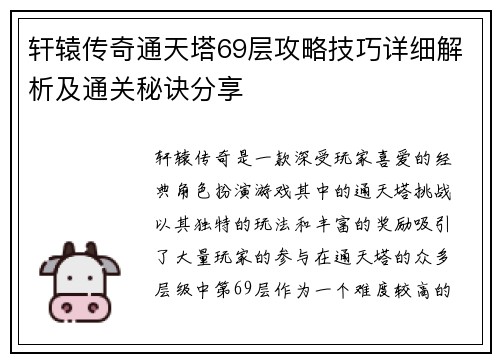 轩辕传奇通天塔69层攻略技巧详细解析及通关秘诀分享

轩辕传奇是一款深受玩家喜爱的经典角色扮演游戏其中的通天塔挑战以其独特的玩法和丰富的奖励吸引了大量玩家的参与在通天塔的众多层级中第69层作为一个难度较高的